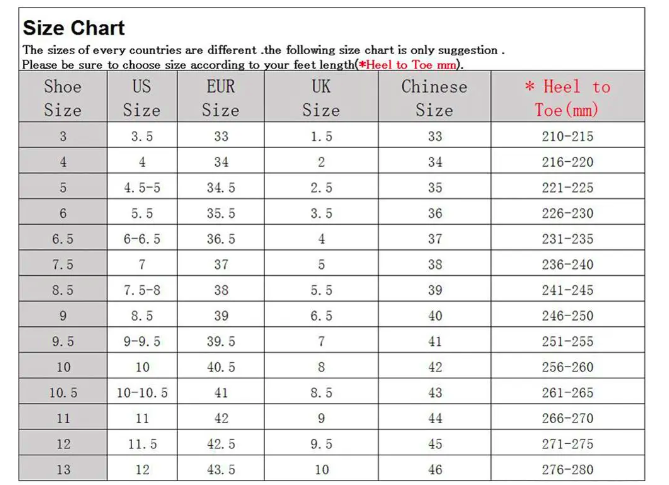 Size Chart

The sizes of every countries are different .the following size chart is only suggestion .
Please be sure to choose size according to your feet length(*Heel to Toe mm).

| Shoe Size | US Size | EUR Size | UK Size | Chinese Size | * Heel to Toe(mm) |
|---|---|---|---|---|---|
| 3 | 3.5 | 33 | 1.5 | 33 | 210-215 |
| 4 | 4 | 34 | 2 | 34 | 216-220 |
| 5 | 4.5-5 | 34.5 | 2.5 | 35 | 221-225 |
| 6 | 5.5 | 35.5 | 3.5 | 36 | 226-230 |
| 6.5 | 6-6.5 | 36.5 | 4 | 37 | 231-235 |
| 7.5 | 7 | 37 | 5 | 38 | 236-240 |
| 8.5 | 7.5-8 | 38 | 5.5 | 39 | 241-245 |
| 9 | 8.5 | 39 | 6.5 | 40 | 246-250 |
| 9.5 | 9-9.5 | 39.5 | 7 | 41 | 251-255 |
| 10 | 10 | 40.5 | 8 | 42 | 256-260 |
| 10.5 | 10-10.5 | 41 | 8.5 | 43 | 261-265 |
| 11 | 11 | 42 | 9 | 44 | 266-270 |
| 12 | 11.5 | 42.5 | 9.5 | 45 | 271-275 |
| 13 | 12 | 43.5 | 10 | 46 | 276-280 |